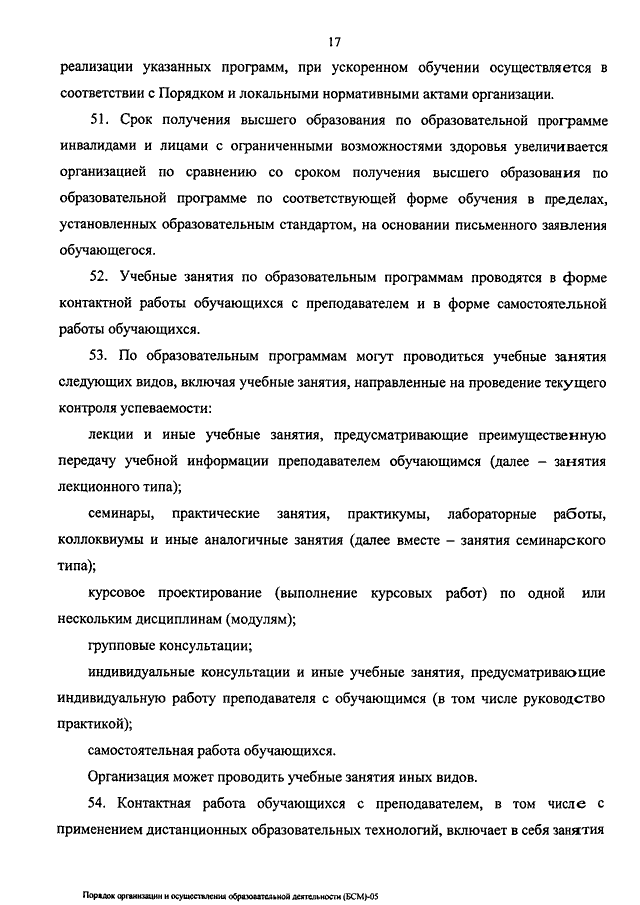 17

реализации указанных программ, при ускоренном обучении осуществляется в соответствии с Порядком и локальными нормативными актами организации.

51. Срок получения высшего образования по образовательной программе инвалидами и лицами с ограниченными возможностями здоровья увеличивается организацией по сравнению со сроком получения высшего образования по образовательной программе по соответствующей форме обучения в пределах, установленных образовательным стандартом, на основании письменного заявления обучающегося.

52. Учебные занятия по образовательным программам проводятся в форме контактной работы обучающихся с преподавателем и в форме самостоятельной работы обучающихся.

53. По образовательным программам могут проводиться учебные занятия следующих видов, включая учебные занятия, направленные на проведение текущего контроля успеваемости:

лекции и иные учебные занятия, предусматривающие преимущественную передачу учебной информации преподавателем обучающимся (далее – занятия лекционного типа);

семинары, практические занятия, практикумы, лабораторные работы, коллоквиумы и иные аналогичные занятия (далее вместе – занятия семинарского типа);

курсовое проектирование (выполнение курсовых работ) по одной или нескольким дисциплинам (модулям);

групповые консультации;

индивидуальные консультации и иные учебные занятия, предусматривающие индивидуальную работу преподавателя с обучающимся (в том числе руководство практикой);

самостоятельная работа обучающихся.

Организация может проводить учебные занятия иных видов.

54. Контактная работа обучающихся с преподавателем, в том числе с применением дистанционных образовательных технологий, включает в себя занятия

Порядок организации и осуществления образовательной деятельности (БСМ)-05